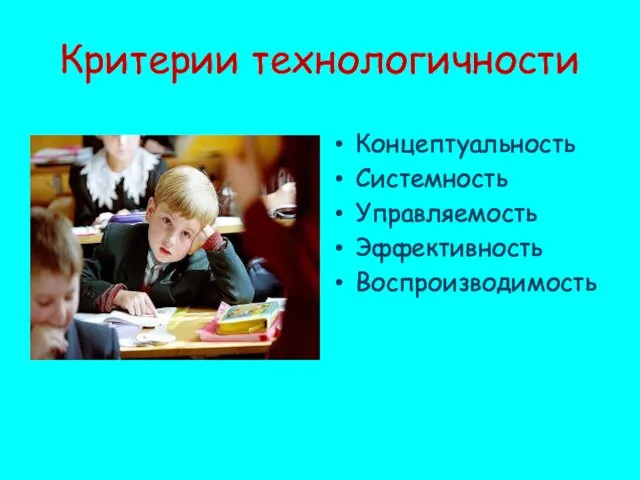 Критерии технологичности

• Концептуальность
• Системность
• Управляемость
• Эффективность
• Воспроизводимость